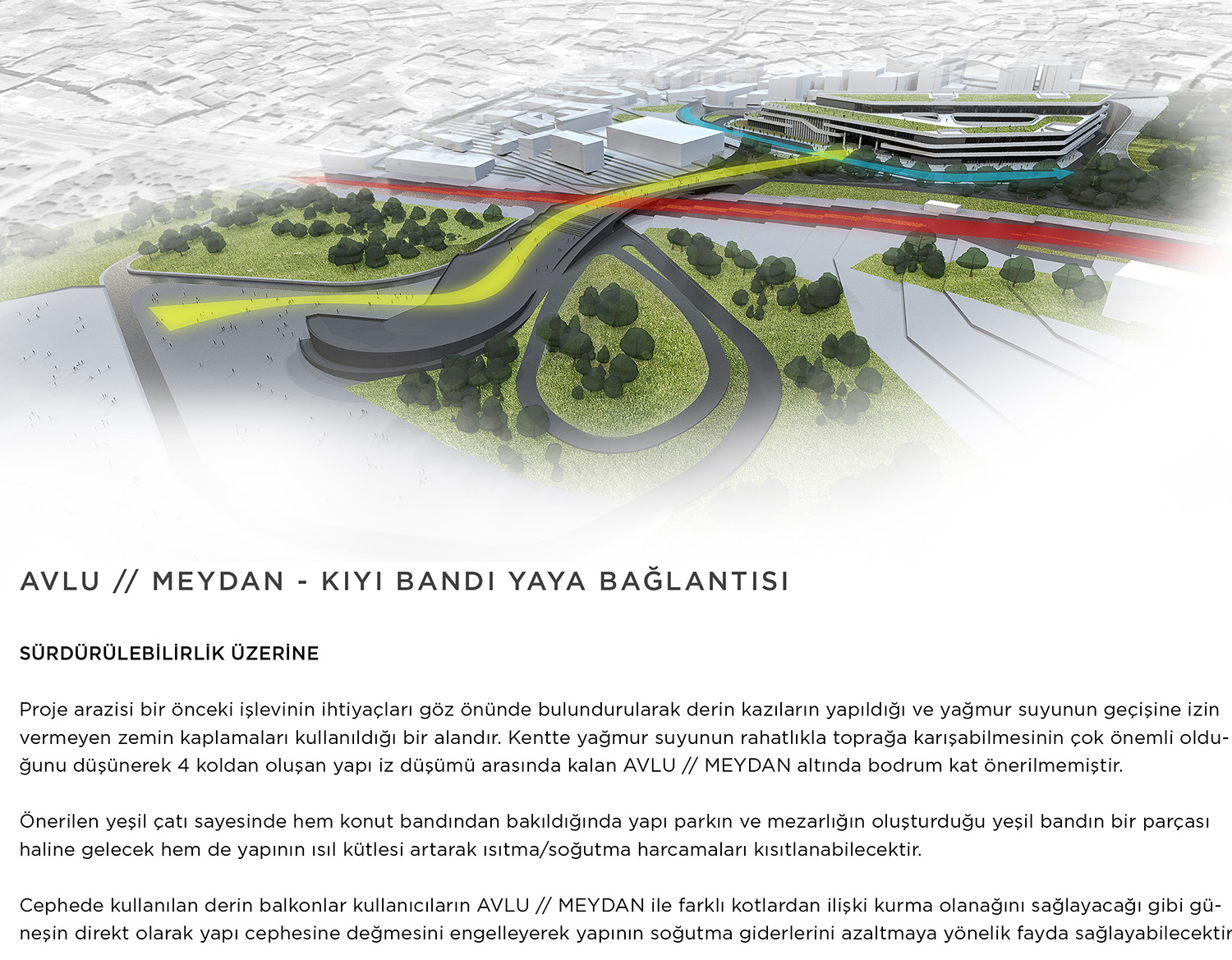 AVLU // MEYDAN - KIYI BANDI YAYA BAĞLANTISI

SÜRDÜRÜLEBİLİRLİK ÜZERİNE

Proje arazisi bir önceki işlevinin ihtiyaçları göz önünde bulundurularak derin kazıların yapıldığı ve yağmur suyunun geçişine izin vermeyen zemin kaplamaları kullanıldığı bir alandır. Kentte yağmur suyunun rahatlıkla toprağa karışabilmesinin çok önemli olduğunu düşünerek 4 koldan oluşan yapı iz düşümü arasında kalan AVLU // MEYDAN altında bodrum kat önerilmemiştir.

Önerilen yeşil çatı sayesinde hem konut bandından bakıldığında yapı parkın ve mezarlığın oluşturduğu yeşil bandın bir parçası haline gelecek hem de yapının ısıl kütlesi artarak ısıtma/soğutma harcamaları kısıtlanabilecektir.

Cephede kullanılan derin balkonlar kullanıcıların AVLU // MEYDAN ile farklı kotlardan ilişki kurma olanağını sağlayacağı gibi güneşin direkt olarak yapı cephesine değmesini engelleyerek yapının soğutma giderlerini azaltmaya yönelik fayda sağlayabilecektir